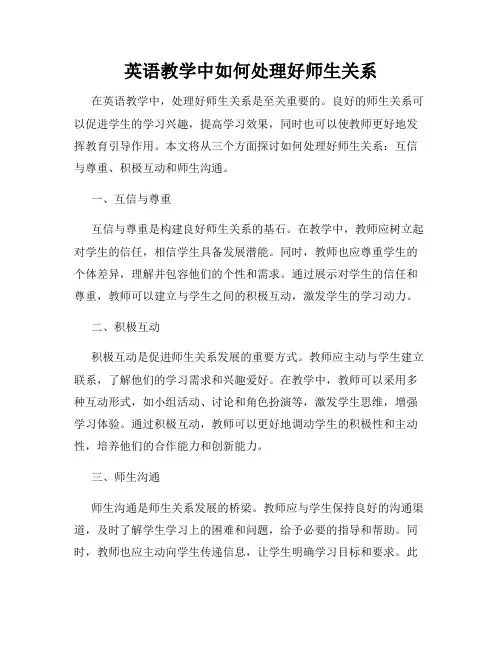 英语教学中如何处理好师生关系

在英语教学中，处理好师生关系是至关重要的。良好的师生关系可以促进学生的学习兴趣，提高学习效果，同时也可以使教师更好地发挥教育引导作用。本文将从三个方面探讨如何处理好师生关系：互信与尊重、积极互动和师生沟通。

一、互信与尊重

互信与尊重是构建良好师生关系的基石。在教学中，教师应树立起对学生的信任，相信学生具备发展潜能。同时，教师也应尊重学生的个体差异，理解并包容他们的个性和需求。通过展示对学生的信任和尊重，教师可以建立与学生之间的积极互动，激发学生的学习动力。

二、积极互动

积极互动是促进师生关系发展的重要方式。教师应主动与学生建立联系，了解他们的学习需求和兴趣爱好。在教学中，教师可以采用多种互动形式，如小组活动、讨论和角色扮演等，激发学生思维，增强学习体验。通过积极互动，教师可以更好地调动学生的积极性和主动性，培养他们的合作能力和创新能力。

三、师生沟通

师生沟通是师生关系发展的桥梁。教师应与学生保持良好的沟通渠道，及时了解学生学习上的困难和问题，给予必要的指导和帮助。同时，教师也应主动向学生传递信息，让学生明确学习目标和要求。此